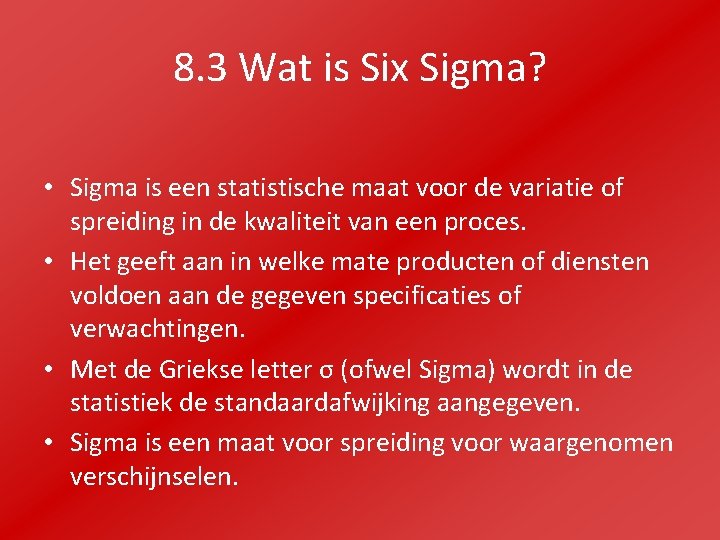 8.3 Wat is Six Sigma?

• Sigma is een statistische maat voor de variatie of spreiding in de kwaliteit van een proces.
• Het geeft aan in welke mate producten of diensten voldoen aan de gegeven specificaties of verwachtingen.
• Met de Griekse letter σ (ofwel Sigma) wordt in de statistiek de standaardafwijking aangegeven.
• Sigma is een maat voor spreiding voor waargenomen verschijnselen.